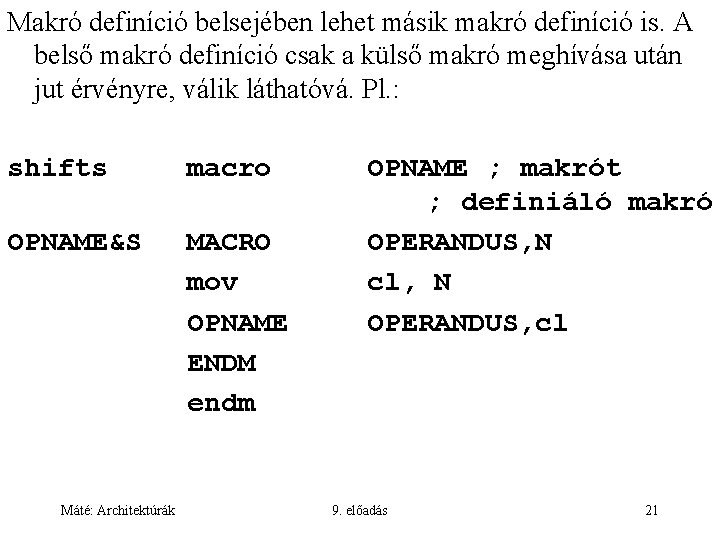 Makró definíció belsejében lehet másik makró definíció is. A belső makró definíció csak a külső makró meghívása után jut érvényre, válik láthatóvá. Pl.:

shifts macro OPNAME ; makrót
; definiáló makró
OPNAME&S MACRO OPERANDUS,N
mov cl, N
OPNAME OPERANDUS,cl
ENDM
endm

Máté: Architektúrák 9. előadás 21